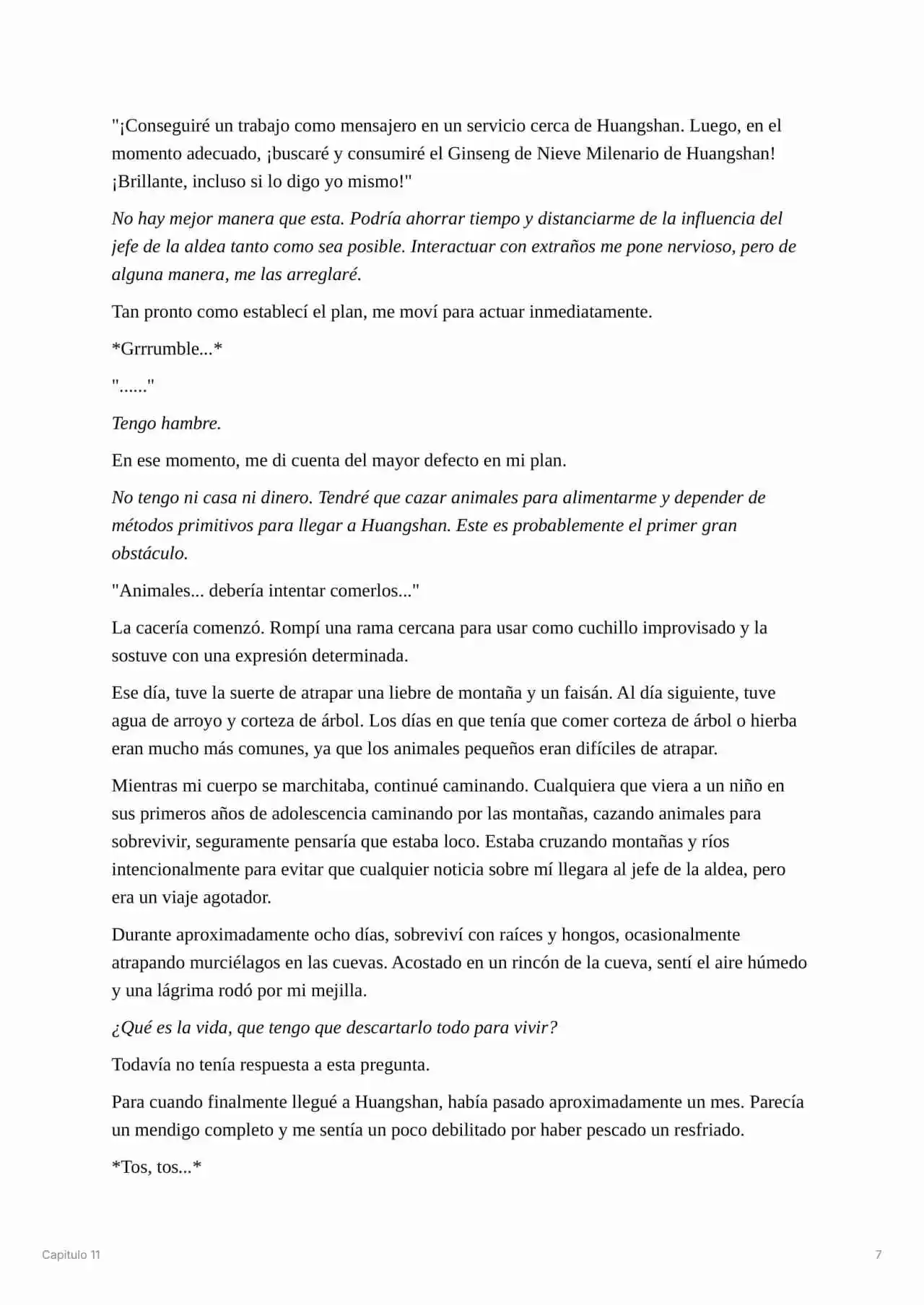 "¡Conseguiré un trabajo como mensajero en un servicio cerca de Huangshan. Luego, en el momento adecuado, ¡buscaré y consumiré el Ginseng de Nieve Milenario de Huangshan! ¡Brillante, incluso si lo digo yo mismo!"

No hay mejor manera que esta. Podría ahorrar tiempo y distanciarme de la influencia del jefe de la aldea tanto como sea posible. Interactuar con extraños me pone nervioso, pero de alguna manera, me las arreglaré.

Tan pronto como establecí el plan, me moví para actuar inmediatamente.

*Grrrumble...*

"......"

Tengo hambre.

En ese momento, me di cuenta del mayor defecto en mi plan.

No tengo ni casa ni dinero. Tendré que cazar animales para alimentarme y depender de métodos primitivos para llegar a Huangshan. Este es probablemente el primer gran obstáculo.

"Animales... debería intentar comerlos..."

La cacería comenzó. Rompí una rama cercana para usar como cuchillo improvisado y la sostuve con una expresión determinada.

Ese día, tuve la suerte de atrapar una liebre de montaña y un faisán. Al día siguiente, tuve agua de arroyo y corteza de árbol. Los días en que tenía que comer corteza de árbol o hierba eran mucho más comunes, ya que los animales pequeños eran difíciles de atrapar.

Mientras mi cuerpo se marchitaba, continué caminando. Cualquiera que viera a un niño en sus primeros años de adolescencia caminando por las montañas, cazando animales para sobrevivir, seguramente pensaría que estaba loco. Estaba cruzando montañas y ríos intencionalmente para evitar que cualquier noticia sobre mí llegara al jefe de la aldea, pero era un viaje agotador.

Durante aproximadamente ocho días, sobreviví con raíces y hongos, ocasionalmente atrapando murciélagos en las cuevas. Acostado en un rincón de la cueva, sentí el aire húmedo y una lágrima rodó por mi mejilla.

¿Qué es la vida, que tengo que descartarlo todo para vivir?

Todavía no tenía respuesta a esta pregunta.

Para cuando finalmente llegué a Huangshan, había pasado aproximadamente un mes. Parecía un mendigo completo y me sentía un poco debilitado por haber pescado un resfriado.

*Tos, tos...*

Capitulo 11

7